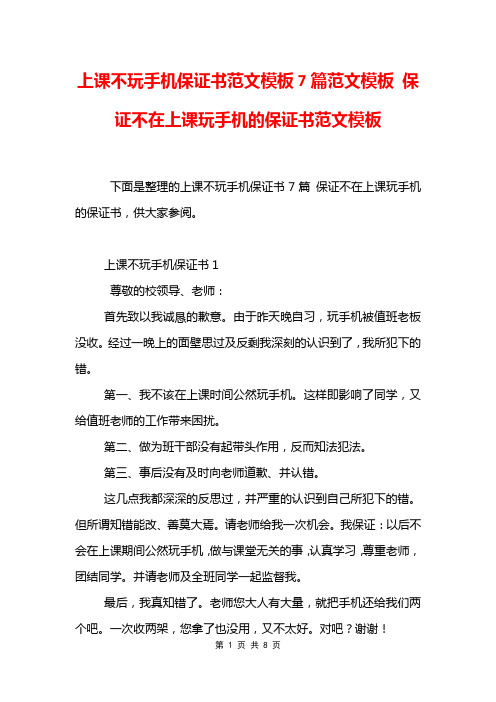 上课不玩手机保证书范文模板 7 篇范文模板 保证不在上课玩手机的保证书范文模板

下面是整理的上课不玩手机保证书 7 篇 保证不在上课玩手机的保证书，供大家参阅。

上课不玩手机保证书 1

尊敬的校领导、老师：

首先致以我诚恳的歉意。由于昨天晚自习，玩手机被值班老板没收。经过一晚上的面壁思过及反剩我深刻的认识到了，我所犯下的错。

第一、我不该在上课时间公然玩手机。这样即影响了同学，又给值班老师的工作带来困扰。

第二、做为班干部没有起带头作用，反而知法犯法。

第三、事后没有及时向老师道歉、并认错。

这几点我都深深的反思过，并严重的认识到自己所犯下的错。但所谓知错能改、善莫大焉。请老师给我一次机会。我保证：以后不会在上课期间公然玩手机，做与课堂无关的事，认真学习，尊重老师，团结同学。并请老师及全班同学一起监督我。

最后，我真知错了。老师您大人有大量，就把手机还给我们两个吧。一次收两架，您拿了也没用，又不太好。对吧？谢谢！

第 1 页 共 8 页